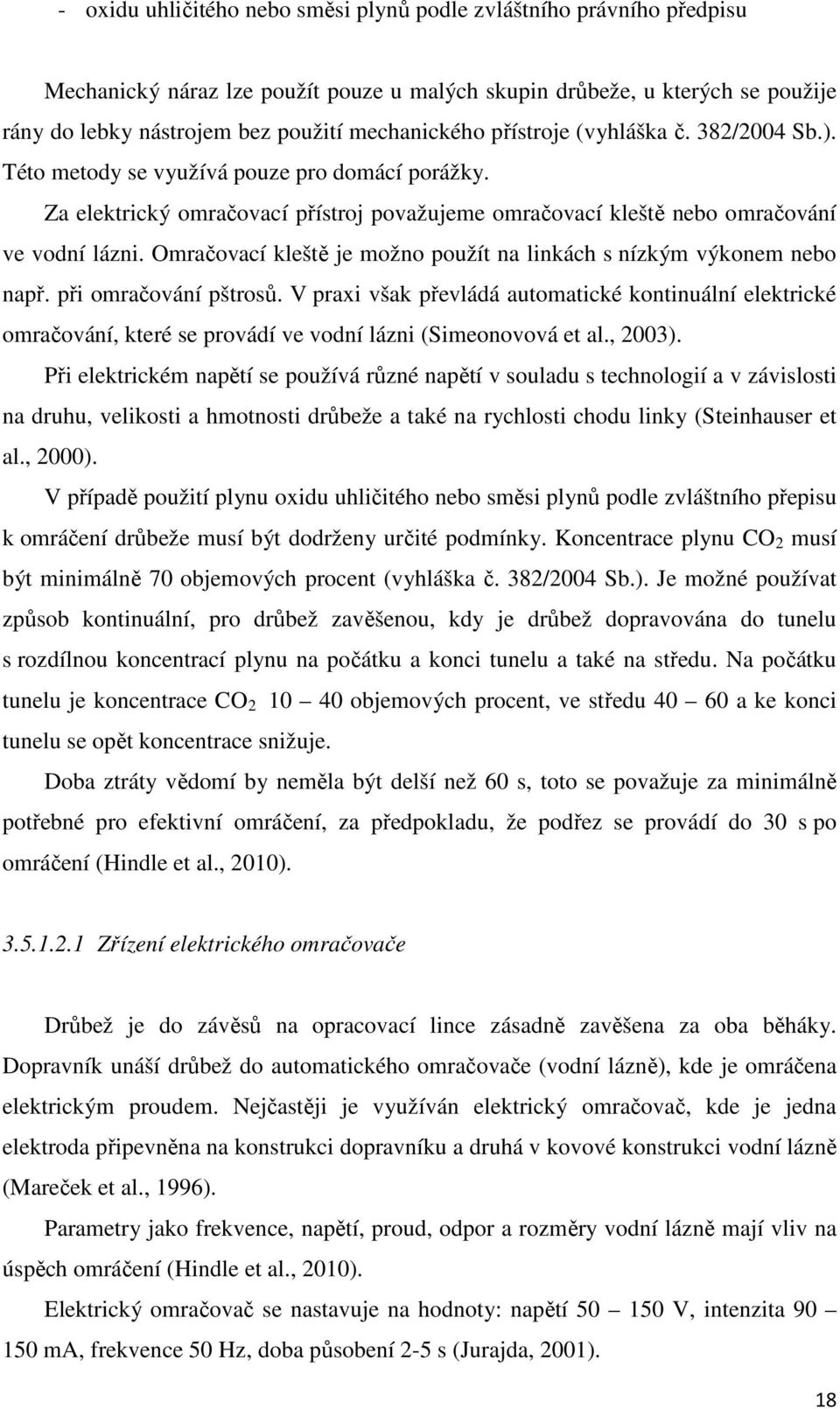 - oxidu uhličitého nebo směsi plynů podle zvláštního právního předpisu

Mechanický náraz lze použít pouze u malých skupin drůbeže, u kterých se použije rány do lebky nástrojem bez použití mechanického přístroje (vyhláška č. 382/2004 Sb.). Této metody se využívá pouze pro domácí porážky.

Za elektrický omračovací přístroj považujeme omračovací kleště nebo omračování ve vodní lázni. Omračovací kleště je možno použít na linkách s nízkým výkonem nebo např. při omračování pštrosů. V praxi však převládá automatické kontinuální elektrické omračování, které se provádí ve vodní lázni (Simeonovová et al., 2003).

Při elektrickém napětí se používá různé napětí v souladu s technologií a v závislosti na druhu, velikosti a hmotnosti drůbeže a také na rychlosti chodu linky (Steinhauser et al., 2000).

V případě použití plynu oxidu uhličitého nebo směsi plynů podle zvláštního přepisu k omráčení drůbeže musí být dodrženy určité podmínky. Koncentrace plynu $CO_2$ musí být minimálně 70 objemových procent (vyhláška č. 382/2004 Sb.). Je možné používat způsob kontinuální, pro drůbež zavěšenou, kdy je drůbež dopravována do tunelu s rozdílnou koncentrací plynu na počátku a konci tunelu a také na středu. Na počátku tunelu je koncentrace $CO_2$ 10 – 40 objemových procent, ve středu 40 – 60 a ke konci tunelu se opět koncentrace snižuje.

Doba ztráty vědomí by neměla být delší než 60 s, toto se považuje za minimálně potřebné pro efektivní omráčení, za předpokladu, že podřez se provádí do 30 s po omráčení (Hindle et al., 2010).

3.5.1.2.1 Zřízení elektrického omračovače

Drůbež je do závěsů na opracovací lince zásadně zavěšena za oba běháky. Dopravník unáší drůbež do automatického omračovače (vodní lázně), kde je omráčena elektrickým proudem. Nejčastěji je využíván elektrický omračovač, kde je jedna elektroda připevněna na konstrukci dopravníku a druhá v kovové konstrukci vodní lázně (Mareček et al., 1996).

Parametry jako frekvence, napětí, proud, odpor a rozměry vodní lázně mají vliv na úspěch omráčení (Hindle et al., 2010).

Elektrický omračovač se nastavuje na hodnoty: napětí 50 – 150 V, intenzita 90 – 150 mA, frekvence 50 Hz, doba působení 2-5 s (Jurajda, 2001).

18